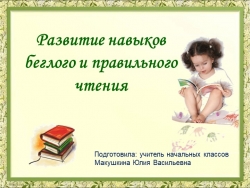 Развитие навыков беглого и правильного чтения

Подготовила: учитель начальных классов
Макушкина Юлия Васильевна